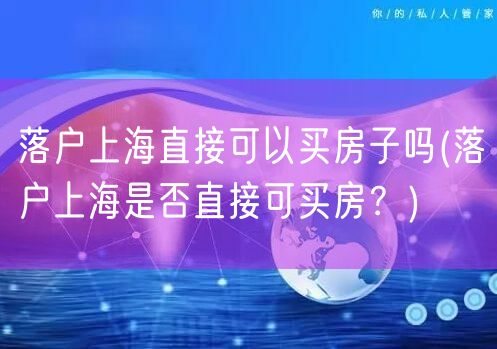 你/的/私/人/管/家

落户上海直接可以买房子吗(落户上海是否直接可买房？)